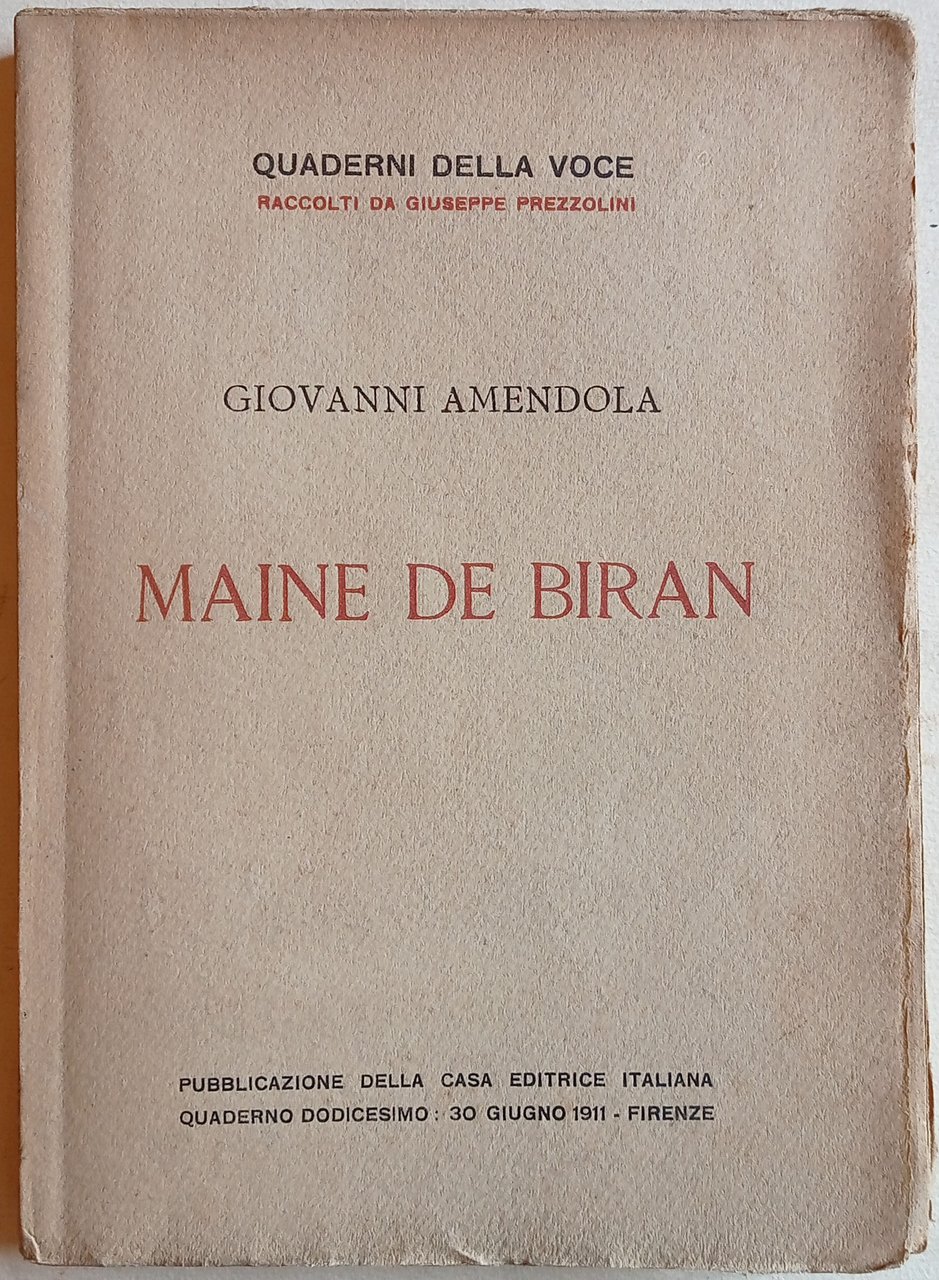 QUADERNI DELLA VOCE
RACCOLTI DA GIUSEPPE PREZZOLINI

GIOVANNI AMENDOLA

MAINE DE BIRAN

PUBBLICAZIONE DELLA CASA EDITRICE ITALIANA
QUADERNO DODICESIMO : 30 GIUGNO 1911 - FIRENZE